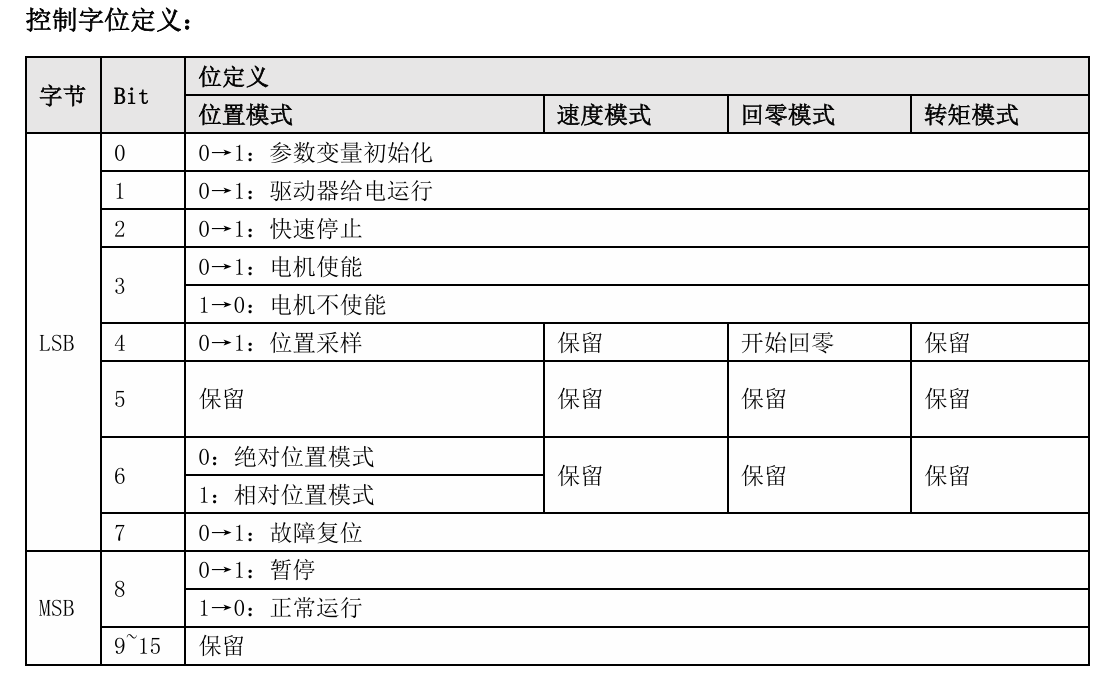 控制字位定义：

| 字节 | Bit | 位定义 | | | |
|---|---|---|---|---|---|
| | | 位置模式 | 速度模式 | 回零模式 | 转矩模式 |
| LSB | 0 | 0→1：参数变量初始化 | | | |
| | 1 | 0→1：驱动器给电运行 | | | |
| | 2 | 0→1：快速停止 | | | |
| | 3 | 0→1：电机使能 | | | |
| | | 1→0：电机不使能 | | | |
| | 4 | 0→1：位置采样 | 保留 | 开始回零 | 保留 |
| | 5 | 保留 | 保留 | 保留 | 保留 |
| | 6 | 0：绝对位置模式 | 保留 | 保留 | 保留 |
| | | 1：相对位置模式 | | | |
| | 7 | 0→1：故障复位 | | | |
| MSB | 8 | 0→1：暂停 | | | |
| | | 1→0：正常运行 | | | |
| | 9~15 | 保留 | | | |